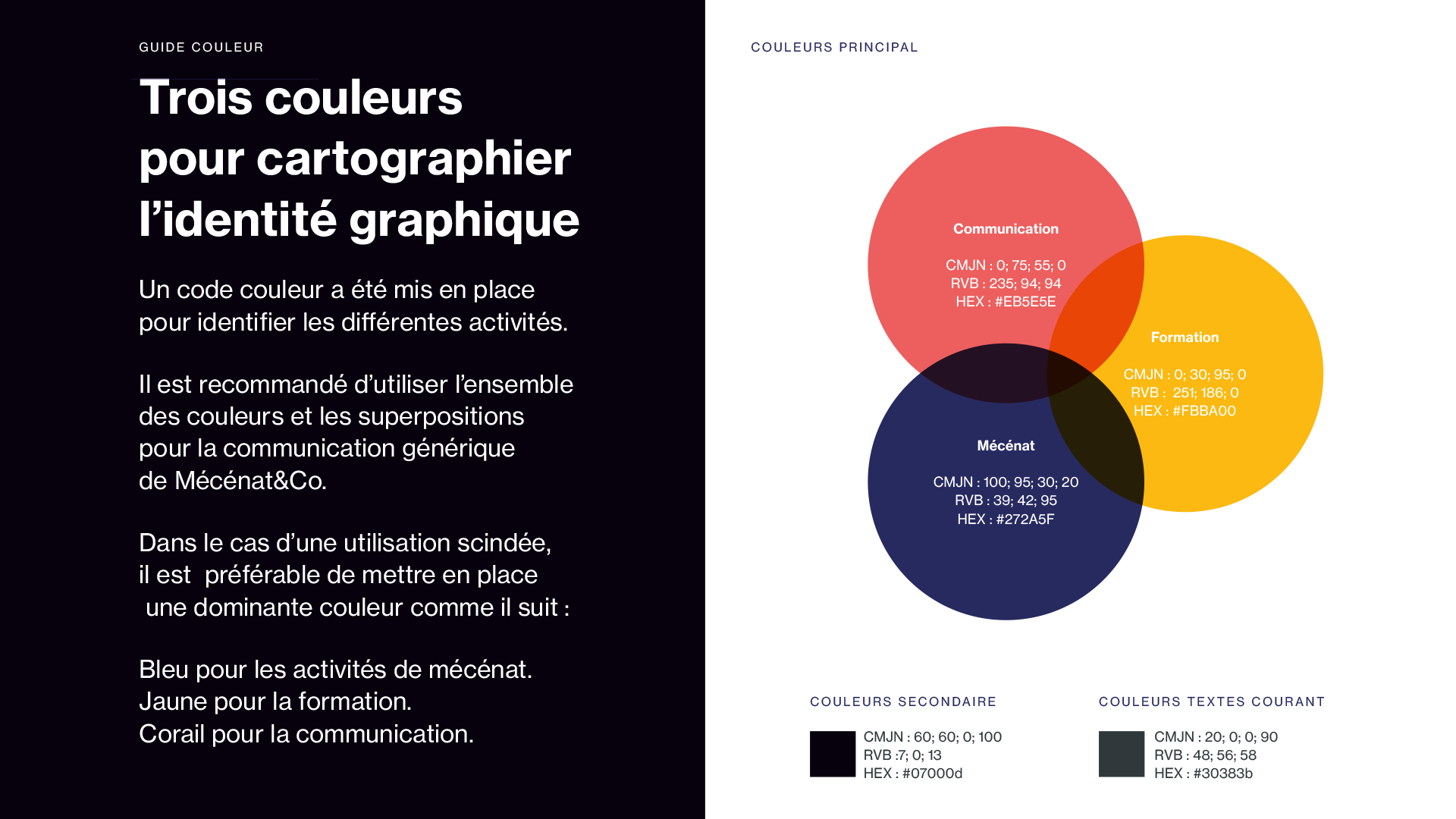 GUIDE COULEUR

Trois couleurs pour cartographier l'identité graphique

Un code couleur a été mis en place pour identifier les différentes activités.

Il est recommandé d'utiliser l'ensemble des couleurs et les superpositions pour la communication générique de Mécénat&Co.

Dans le cas d'une utilisation scindée, il est préférable de mettre en place une dominante couleur comme il suit :

Bleu pour les activités de mécénat.
Jaune pour la formation.
Corail pour la communication.

COULEURS PRINCIPAL

Communication

CMJN : 0; 75; 55; 0
RVB : 235; 94; 94
HEX : #EB5E5E

Formation

CMJN : 0; 30; 95; 0
RVB : 251; 186; 0
HEX : #FBBA00

Mécénat

CMJN : 100; 95; 30; 20
RVB : 39; 42; 95
HEX : #272A5F

COULEURS SECONDAIRE

CMJN : 60; 60; 0; 100
RVB :7; 0; 13
HEX : #07000d

COULEURS TEXTES COURANT

CMJN : 20; 0; 0; 90
RVB : 48; 56; 58
HEX : #30383b